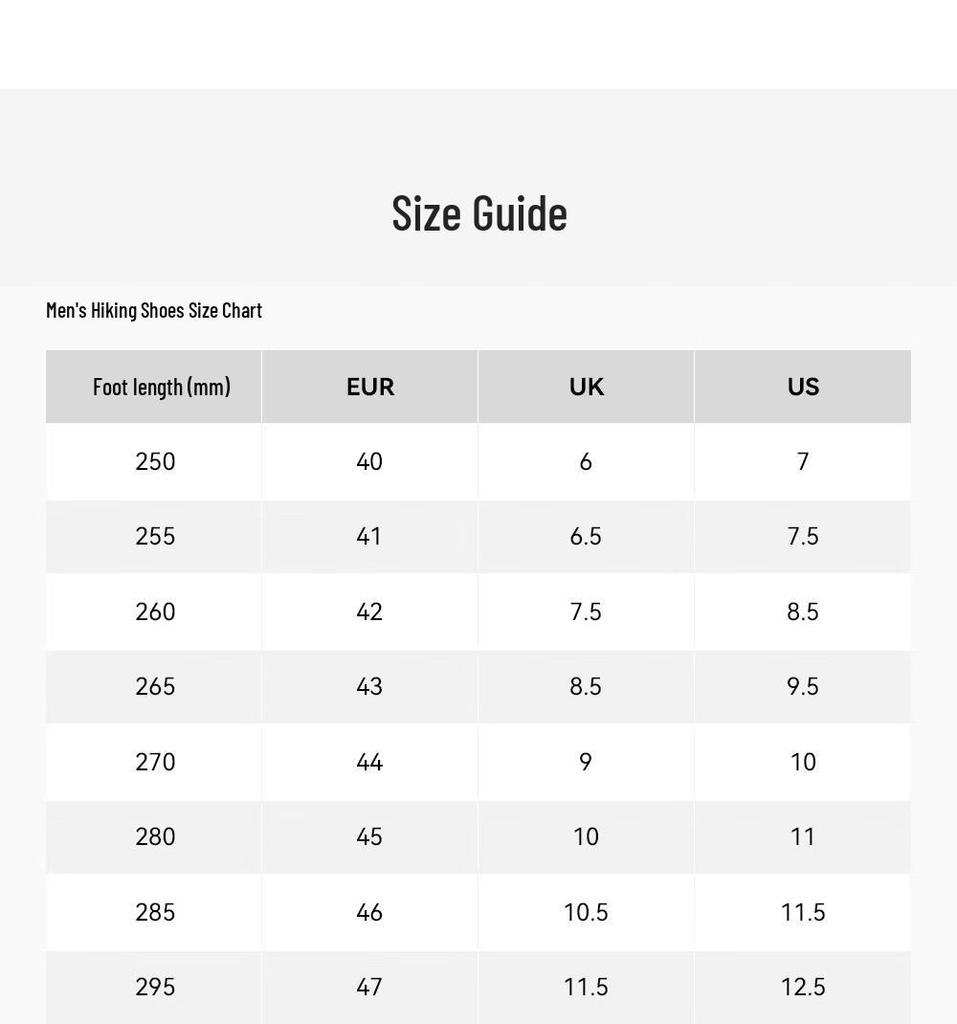 Size Guide

Men's Hiking Shoes Size Chart

| Foot length (mm) | EUR | UK | US |
|---|---|---|---|
| 250 | 40 | 6 | 7 |
| 255 | 41 | 6.5 | 7.5 |
| 260 | 42 | 7.5 | 8.5 |
| 265 | 43 | 8.5 | 9.5 |
| 270 | 44 | 9 | 10 |
| 280 | 45 | 10 | 11 |
| 285 | 46 | 10.5 | 11.5 |
| 295 | 47 | 11.5 | 12.5 |